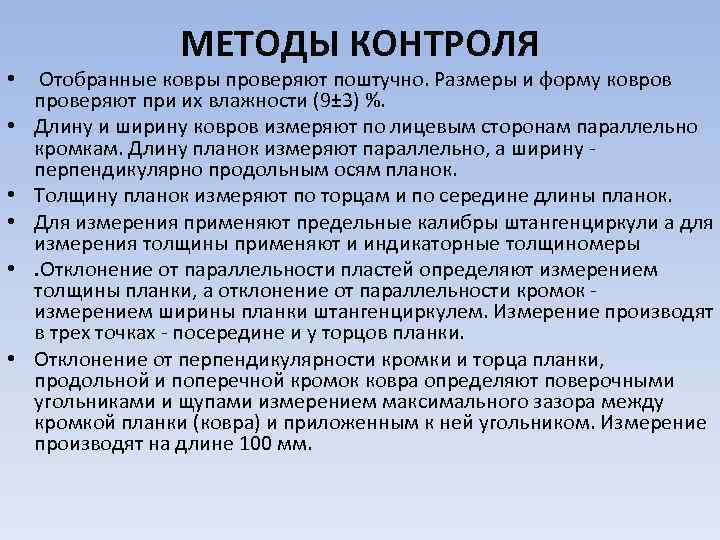 МЕТОДЫ КОНТРОЛЯ

• Отобранные ковры проверяют поштучно. Размеры и форму ковров проверяют при их влажности (9±3) %.

• Длину и ширину ковров измеряют по лицевым сторонам параллельно кромкам. Длину планок измеряют параллельно, а ширину - перпендикулярно продольным осям планок.

• Толщину планок измеряют по торцам и по середине длины планок.

• Для измерения применяют предельные калибры штангенциркули а для измерения толщины применяют и индикаторные толщиномеры

• .Отклонение от параллельности пластей определяют измерением толщины планки, а отклонение от параллельности кромок - измерением ширины планки штангенциркулем. Измерение производят в трех точках - посередине и у торцов планки.

• Отклонение от перпендикулярности кромки и торца планки, продольной и поперечной кромок ковра определяют поверочными угольниками и щупами измерением максимального зазора между кромкой планки (ковра) и приложенным к ней угольником. Измерение производят на длине 100 мм.